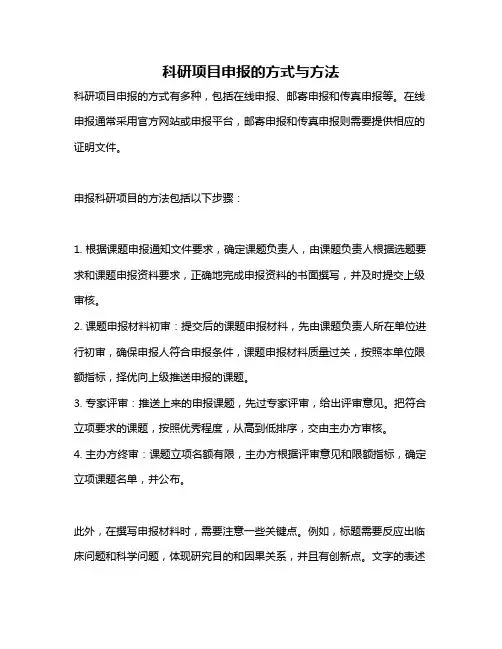 科研项目申报的方式与方法

科研项目申报的方式有多种，包括在线申报、邮寄申报和传真申报等。在线申报通常采用官方网站或申报平台，邮寄申报和传真申报则需要提供相应的证明文件。

申报科研项目的方法包括以下步骤：

1. 根据课题申报通知文件要求，确定课题负责人，由课题负责人根据选题要求和课题申报资料要求，正确地完成申报资料的书面撰写，并及时提交上级审核。

2. 课题申报材料初审：提交后的课题申报材料，先由课题负责人所在单位进行初审，确保申报人符合申报条件，课题申报材料质量过关，按照本单位限额指标，择优向上级推送申报的课题。

3. 专家评审：推送上来的申报课题，先过专家评审，给出评审意见。把符合立项要求的课题，按照优秀程度，从高到低排序，交由主办方审核。

4. 主办方终审：课题立项名额有限，主办方根据评审意见和限额指标，确定立项课题名单，并公布。

此外，在撰写申报材料时，需要注意一些关键点。例如，标题需要反应出临床问题和科学问题，体现研究目的和因果关系，并且有创新点。文字的表述